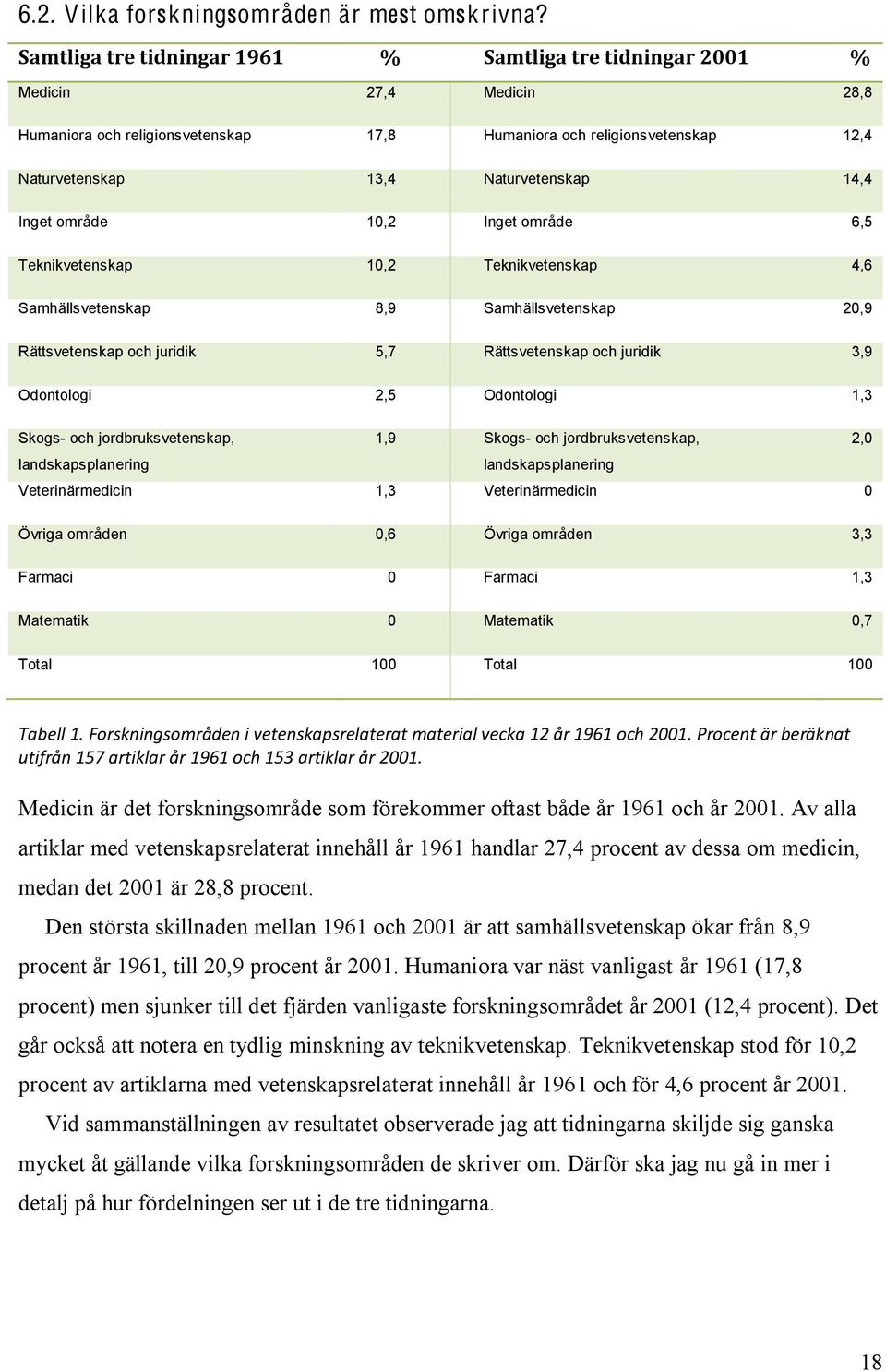 6.2. Vilka forskningsområden är mest omskrivna?

| Samtliga tre tidningar 1961 | % | Samtliga tre tidningar 2001 | % |
|---|---|---|---|
| Medicin | 27,4 | Medicin | 28,8 |
| Humaniora och religionsvetenskap | 17,8 | Humaniora och religionsvetenskap | 12,4 |
| Naturvetenskap | 13,4 | Naturvetenskap | 14,4 |
| Inget område | 10,2 | Inget område | 6,5 |
| Teknikvetenskap | 10,2 | Teknikvetenskap | 4,6 |
| Samhällsvetenskap | 8,9 | Samhällsvetenskap | 20,9 |
| Rättsvetenskap och juridik | 5,7 | Rättsvetenskap och juridik | 3,9 |
| Odontologi | 2,5 | Odontologi | 1,3 |
| Skogs- och jordbruksvetenskap, landskapsplanering | 1,9 | Skogs- och jordbruksvetenskap, landskapsplanering | 2,0 |
| Veterinärmedicin | 1,3 | Veterinärmedicin | 0 |
| Övriga områden | 0,6 | Övriga områden | 3,3 |
| Farmaci | 0 | Farmaci | 1,3 |
| Matematik | 0 | Matematik | 0,7 |
| Total | 100 | Total | 100 |

Tabell 1. Forskningsområden i vetenskapsrelaterat material vecka 12 år 1961 och 2001. Procent är beräknat utifrån 157 artiklar år 1961 och 153 artiklar år 2001.

Medicin är det forskningsområde som förekommer oftast både år 1961 och år 2001. Av alla artiklar med vetenskapsrelaterat innehåll år 1961 handlar 27,4 procent av dessa om medicin, medan det 2001 är 28,8 procent.

Den största skillnaden mellan 1961 och 2001 är att samhällsvetenskap ökar från 8,9 procent år 1961, till 20,9 procent år 2001. Humaniora var näst vanligast år 1961 (17,8 procent) men sjunker till det fjärden vanligaste forskningsområdet år 2001 (12,4 procent). Det går också att notera en tydlig minskning av teknikvetenskap. Teknikvetenskap stod för 10,2 procent av artiklarna med vetenskapsrelaterat innehåll år 1961 och för 4,6 procent år 2001.

Vid sammanställningen av resultatet observerade jag att tidningarna skiljde sig ganska mycket åt gällande vilka forskningsområden de skriver om. Därför ska jag nu gå in mer i detalj på hur fördelningen ser ut i de tre tidningarna.

18